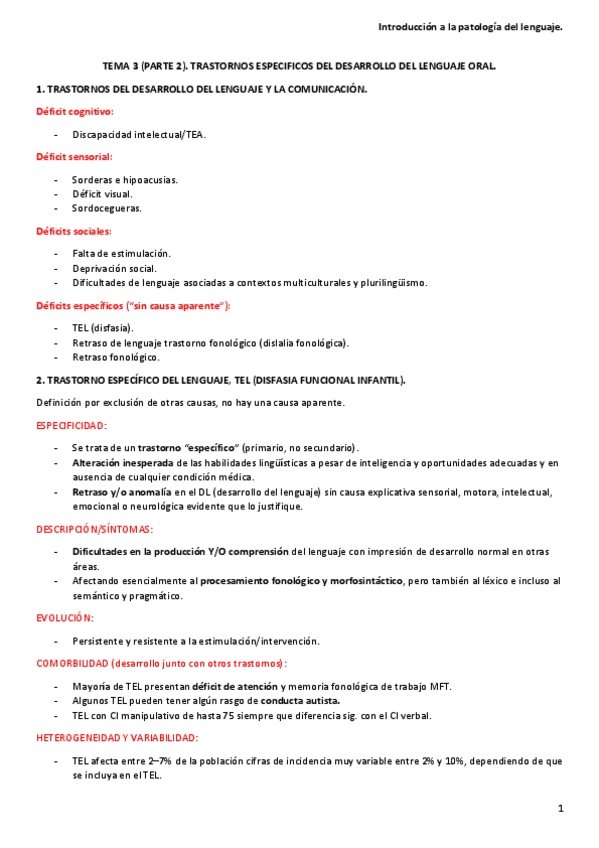 Introducción a la patología del lenguaje.

TEMA 3 (PARTE 2). TRASTORNOS ESPECIFICOS DEL DESARROLLO DEL LENGUAJE ORAL.

1. TRASTORNOS DEL DESARROLLO DEL LENGUAJE Y LA COMUNICACIÓN.

Déficit cognitivo:

- Discapacidad intelectual/TEA.

Déficit sensorial:

- Sorderas e hipoacusias.
- Déficit visual.
- Sordocegueras.

Déficits sociales:

- Falta de estimulación.
- Deprivación social.
- Dificultades de lenguaje asociadas a contextos multiculturales y plurilingüismo.

Déficits específicos ("sin causa aparente"):

- TEL (disfasia).
- Retraso de lenguaje trastorno fonológico (dislalia fonológica).
- Retraso fonológico.

2. TRASTORNO ESPECÍFICO DEL LENGUAJE, TEL (DISFASIA FUNCIONAL INFANTIL).

Definición por exclusión de otras causas, no hay una causa aparente.

ESPECIFICIDAD:

- Se trata de un trastorno "específico" (primario, no secundario).
- Alteración inesperada de las habilidades lingüísticas a pesar de inteligencia y oportunidades adecuadas y en ausencia de cualquier condición médica.
- Retraso y/o anomalía en el DL (desarrollo del lenguaje) sin causa explicativa sensorial, motora, intelectual, emocional o neurológica evidente que lo justifique.

DESCRIPCIÓN/SÍNTOMAS:

- Dificultades en la producción Y/O comprensión del lenguaje con impresión de desarrollo normal en otras áreas.
- Afectando esencialmente al procesamiento fonológico y morfosintáctico, pero también al léxico e incluso al semántico y pragmático.

EVOLUCIÓN:

- Persistente y resistente a la estimulación/intervención.

COMORBILIDAD (desarrollo junto con otros trastornos):

- Mayoría de TEL presentan déficit de atención y memoria fonológica de trabajo MFT.
- Algunos TEL pueden tener algún rasgo de conducta autista.
- TEL con CI manipulativo de hasta 75 siempre que diferencia sig. con el CI verbal.

HETEROGENEIDAD Y VARIABILIDAD:

- TEL afecta entre 2–7% de la población cifras de incidencia muy variable entre 2% y 10%, dependiendo de que se incluya en el TEL.

1